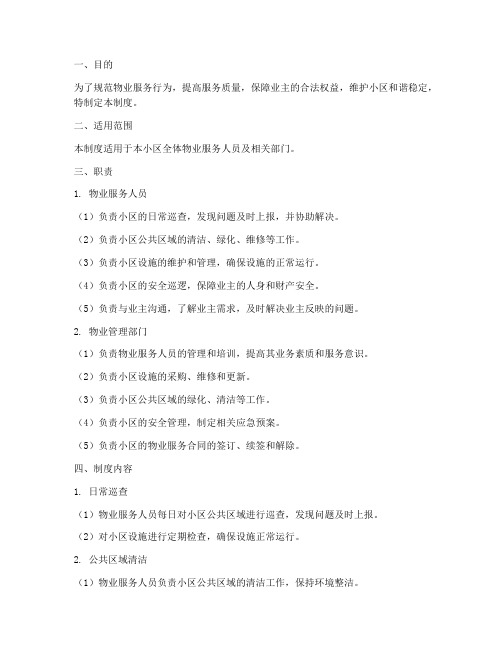 一、目的

为了规范物业服务行为，提高服务质量，保障业主的合法权益，维护小区和谐稳定，特制定本制度。

二、适用范围

本制度适用于本小区全体物业服务人员及相关部门。

三、职责

1. 物业服务人员

（1）负责小区的日常巡查，发现问题及时上报，并协助解决。

（2）负责小区公共区域的清洁、绿化、维修等工作。

（3）负责小区设施的维护和管理，确保设施的正常运行。

（4）负责小区的安全巡逻，保障业主的人身和财产安全。

（5）负责与业主沟通，了解业主需求，及时解决业主反映的问题。

2. 物业管理部门

（1）负责物业服务人员的管理和培训，提高其业务素质和服务意识。

（2）负责小区设施的采购、维修和更新。

（3）负责小区公共区域的绿化、清洁等工作。

（4）负责小区的安全管理，制定相关应急预案。

（5）负责小区的物业服务合同的签订、续签和解除。

四、制度内容

1. 日常巡查

（1）物业服务人员每日对小区公共区域进行巡查，发现问题及时上报。

（2）对小区设施进行定期检查，确保设施正常运行。

2. 公共区域清洁

（1）物业服务人员负责小区公共区域的清洁工作，保持环境整洁。